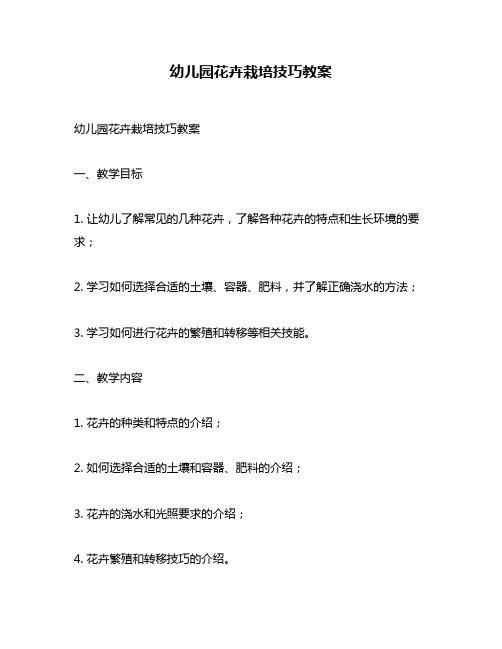 幼儿园花卉栽培技巧教案

幼儿园花卉栽培技巧教案

一、教学目标

1. 让幼儿了解常见的几种花卉，了解各种花卉的特点和生长环境的要求；

2. 学习如何选择合适的土壤、容器、肥料，并了解正确浇水的方法；

3. 学习如何进行花卉的繁殖和转移等相关技能。

二、教学内容

1. 花卉的种类和特点的介绍；

2. 如何选择合适的土壤和容器、肥料的介绍；

3. 花卉的浇水和光照要求的介绍；

4. 花卉繁殖和转移技巧的介绍。